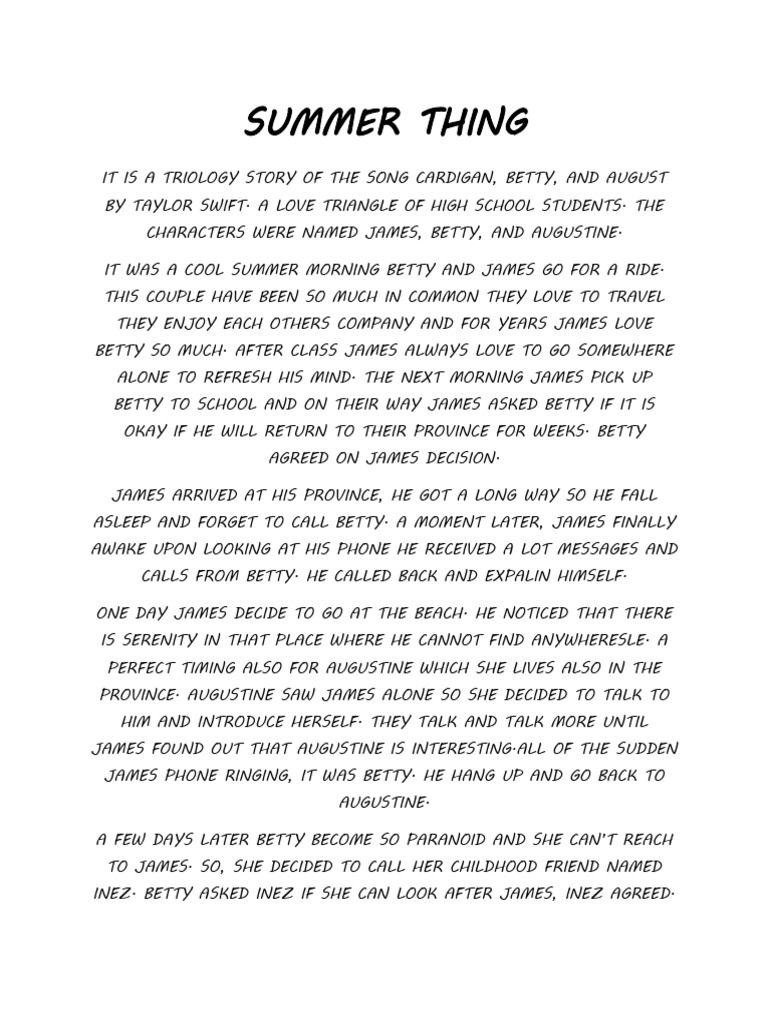 SUMMER THING

IT IS A TRIOLOGY STORY OF THE SONG CARDIGAN, BETTY, AND AUGUST BY TAYLOR SWIFT. A LOVE TRIANGLE OF HIGH SCHOOL STUDENTS. THE CHARACTERS WERE NAMED JAMES, BETTY, AND AUGUSTINE.

IT WAS A COOL SUMMER MORNING BETTY AND JAMES GO FOR A RIDE. THIS COUPLE HAVE BEEN SO MUCH IN COMMON THEY LOVE TO TRAVEL THEY ENJOY EACH OTHERS COMPANY AND FOR YEARS JAMES LOVE BETTY SO MUCH. AFTER CLASS JAMES ALWAYS LOVE TO GO SOMEWHERE ALONE TO REFRESH HIS MIND. THE NEXT MORNING JAMES PICK UP BETTY TO SCHOOL AND ON THEIR WAY JAMES ASKED BETTY IF IT IS OKAY IF HE WILL RETURN TO THEIR PROVINCE FOR WEEKS. BETTY AGREED ON JAMES DECISION.

JAMES ARRIVED AT HIS PROVINCE, HE GOT A LONG WAY SO HE FALL ASLEEP AND FORGET TO CALL BETTY. A MOMENT LATER, JAMES FINALLY AWAKE UPON LOOKING AT HIS PHONE HE RECEIVED A LOT MESSAGES AND CALLS FROM BETTY. HE CALLED BACK AND EXPALIN HIMSELF.

ONE DAY JAMES DECIDE TO GO AT THE BEACH. HE NOTICED THAT THERE IS SERENITY IN THAT PLACE WHERE HE CANNOT FIND ANYWHERESLE. A PERFECT TIMING ALSO FOR AUGUSTINE WHICH SHE LIVES ALSO IN THE PROVINCE. AUGUSTINE SAW JAMES ALONE SO SHE DECIDED TO TALK TO HIM AND INTRODUCE HERSELF. THEY TALK AND TALK MORE UNTIL JAMES FOUND OUT THAT AUGUSTINE IS INTERESTING.ALL OF THE SUDDEN JAMES PHONE RINGING, IT WAS BETTY. HE HANG UP AND GO BACK TO AUGUSTINE.

A FEW DAYS LATER BETTY BECOME SO PARANOID AND SHE CAN'T REACH TO JAMES. SO, SHE DECIDED TO CALL HER CHILDHOOD FRIEND NAMED INEZ. BETTY ASKED INEZ IF SHE CAN LOOK AFTER JAMES, INEZ AGREED.